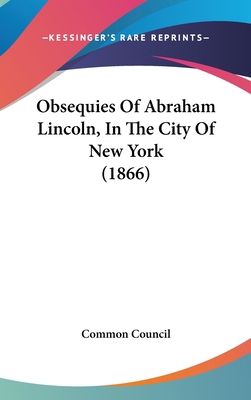 —KESSINGER'S RARE REPRINTS—

Obsequies Of Abraham Lincoln, In The City Of New York (1866)

Common Council